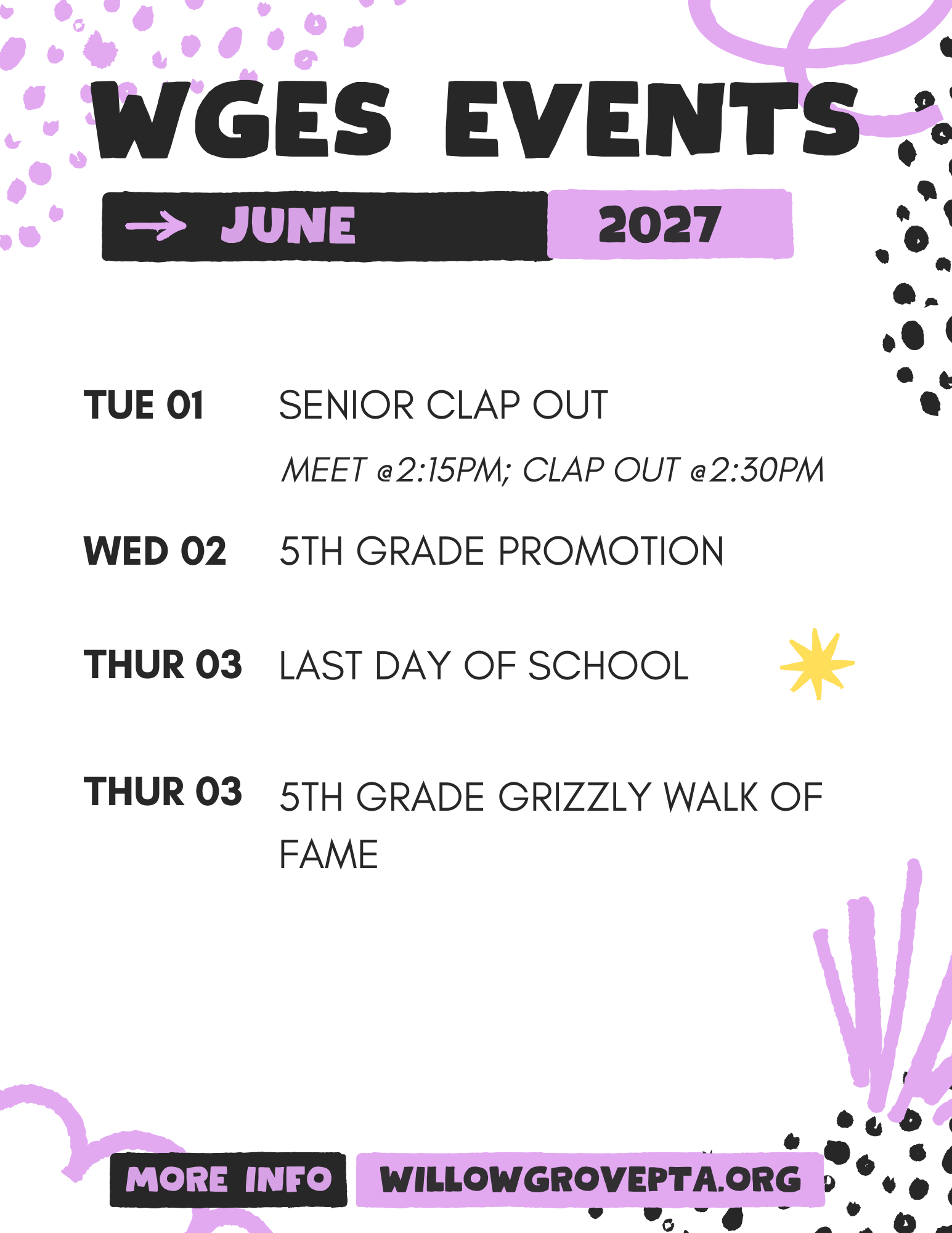 WGES EVENTS

→ JUNE 2027

TUE 01 SENIOR CLAP OUT

MEET @2:15PM; CLAP OUT @2:30PM

WED 02 5TH GRADE PROMOTION

THUR 03 LAST DAY OF SCHOOL

THUR 03 5TH GRADE GRIZZLY WALK OF FAME

MORE INFO WILLOWGROVEPTA.ORG